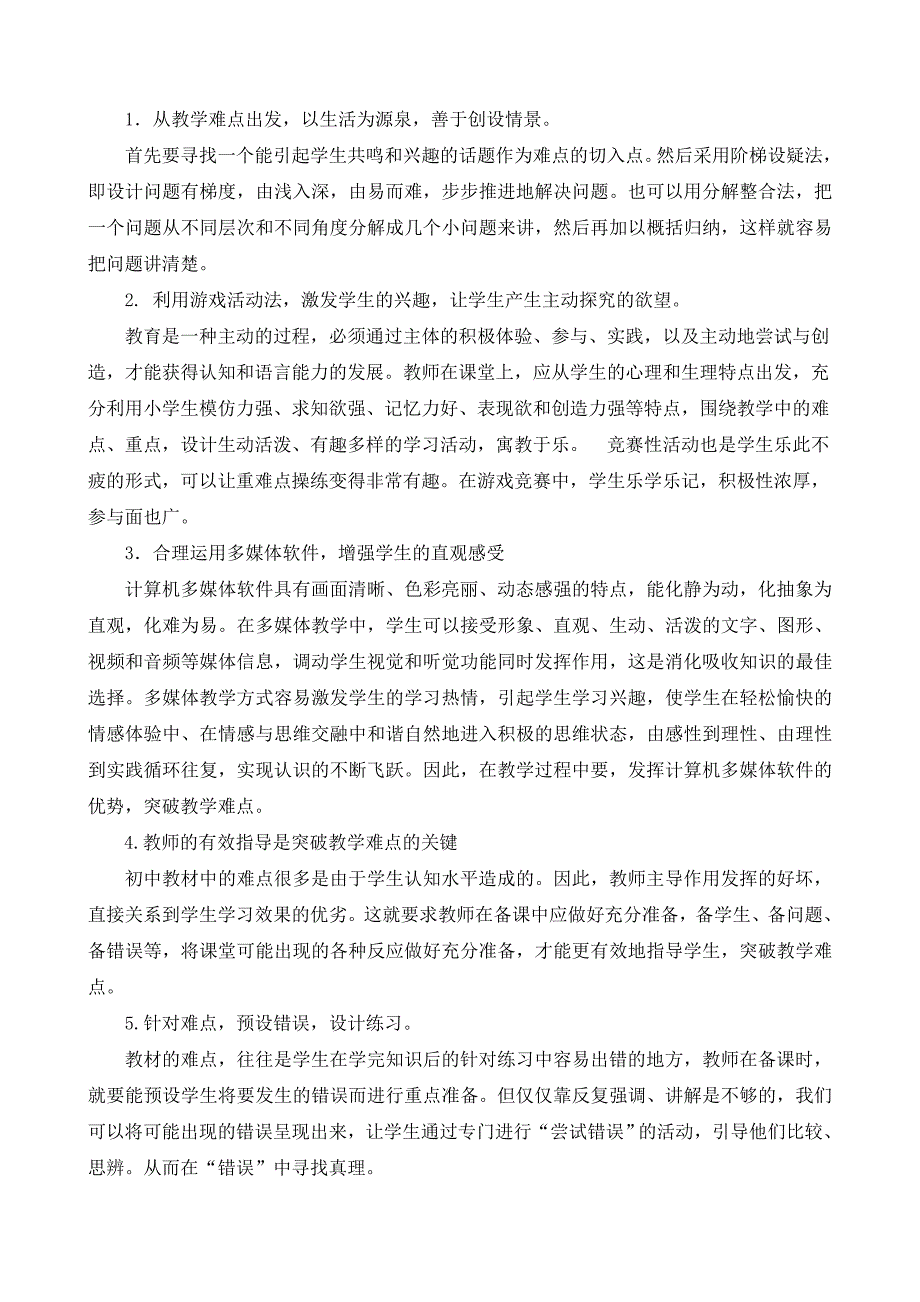 1．从教学难点出发，以生活为源泉，善于创设情景。

首先要寻找一个能引起学生共鸣和兴趣的话题作为难点的切入点。然后采用阶梯设疑法，即设计问题有梯度，由浅入深，由易而难，步步推进地解决问题。也可以用分解整合法，把一个问题从不同层次和不同角度分解成几个小问题来讲，然后再加以概括归纳，这样就容易把问题讲清楚。

2. 利用游戏活动法，激发学生的兴趣，让学生产生主动探究的欲望。

教育是一种主动的过程，必须通过主体的积极体验、参与、实践，以及主动地尝试与创造，才能获得认知和语言能力的发展。教师在课堂上，应从学生的心理和生理特点出发，充分利用小学生模仿力强、求知欲强、记忆力好、表现欲和创造力强等特点，围绕教学中的难点、重点，设计生动活泼、有趣多样的学习活动，寓教于乐。 竞赛性活动也是学生乐此不疲的形式，可以让重难点操练变得非常有趣。在游戏竞赛中，学生乐学乐记，积极性浓厚，参与面也广。

3．合理运用多媒体软件，增强学生的直观感受

计算机多媒体软件具有画面清晰、色彩亮丽、动态感强的特点，能化静为动，化抽象为直观，化难为易。在多媒体教学中，学生可以接受形象、直观、生动、活泼的文字、图形、视频和音频等媒体信息，调动学生视觉和听觉功能同时发挥作用，这是消化吸收知识的最佳选择。多媒体教学方式容易激发学生的学习热情，引起学生学习兴趣，使学生在轻松愉快的情感体验中、在情感与思维交融中和谐自然地进入积极的思维状态，由感性到理性、由理性到实践循环往复，实现认识的不断飞跃。因此，在教学过程中要，发挥计算机多媒体软件的优势，突破教学难点。

4.教师的有效指导是突破教学难点的关键

初中教材中的难点很多是由于学生认知水平造成的。因此，教师主导作用发挥的好坏，直接关系到学生学习效果的优劣。这就要求教师在备课中应做好充分准备，备学生、备问题、备错误等，将课堂可能出现的各种反应做好充分准备，才能更有效地指导学生，突破教学难点。

5.针对难点，预设错误，设计练习。

教材的难点，往往是学生在学完知识后的针对练习中容易出错的地方，教师在备课时，就要能预设学生将要发生的错误而进行重点准备。但仅仅靠反复强调、讲解是不够的，我们可以将可能出现的错误呈现出来，让学生通过专门进行“尝试错误”的活动，引导他们比较、思辨。从而在“错误”中寻找真理。